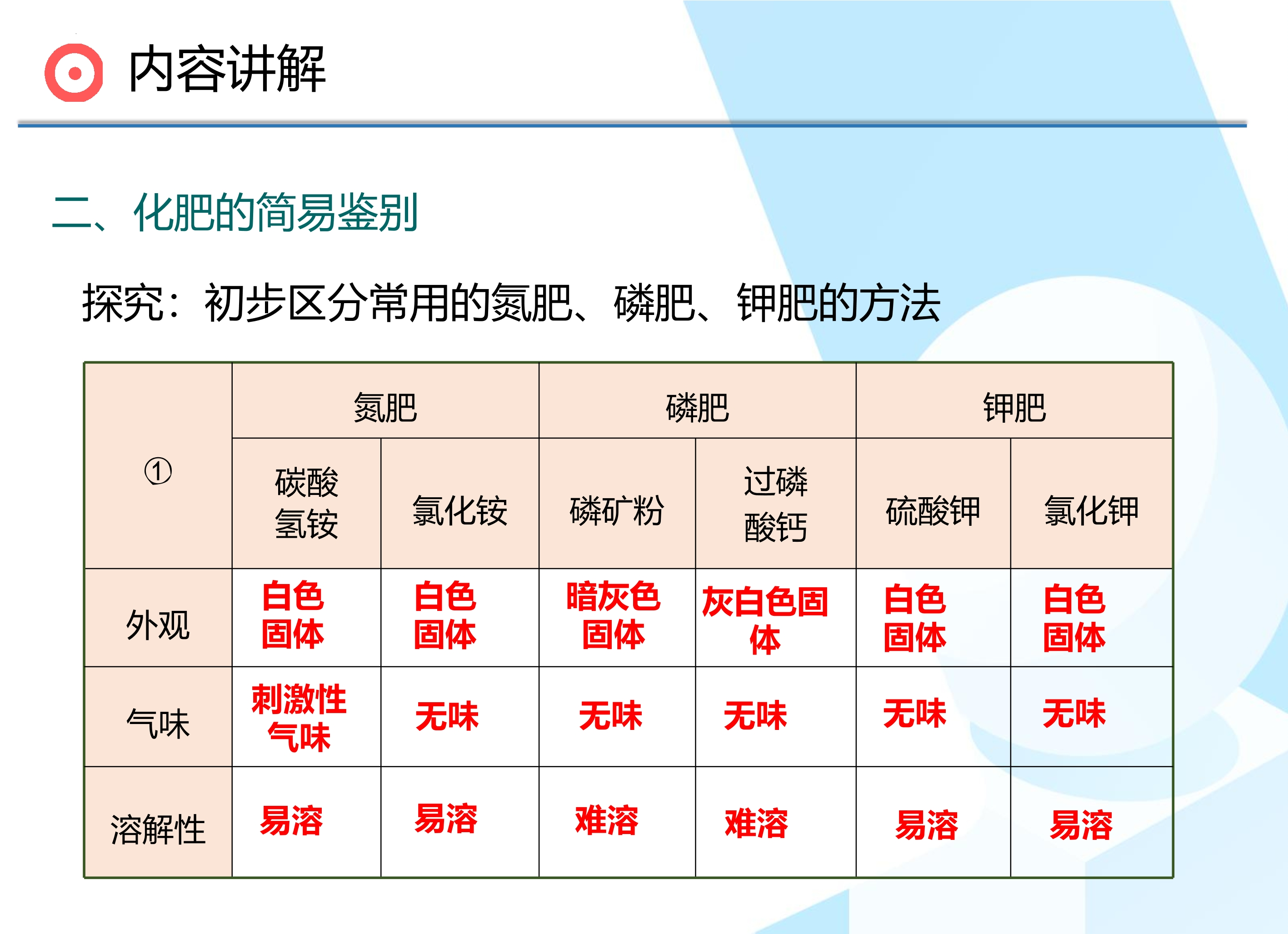 内容讲解

二、化肥的简易鉴别

探究：初步区分常用的氮肥、磷肥、钾肥的方法

| ① | 氮肥 | | 磷肥 | | 钾肥 | |
|---|---|---|---|---|---|---|
| | 碳酸氢铵 | 氯化铵 | 磷矿粉 | 过磷酸钙 | 硫酸钾 | 氯化钾 |
| 外观 | 白色固体 | 白色固体 | 暗灰色固体 | 灰白色固体 | 白色固体 | 白色固体 |
| 气味 | 刺激性气味 | 无味 | 无味 | 无味 | 无味 | 无味 |
| 溶解性 | 易溶 | 易溶 | 难溶 | 难溶 | 易溶 | 易溶 |